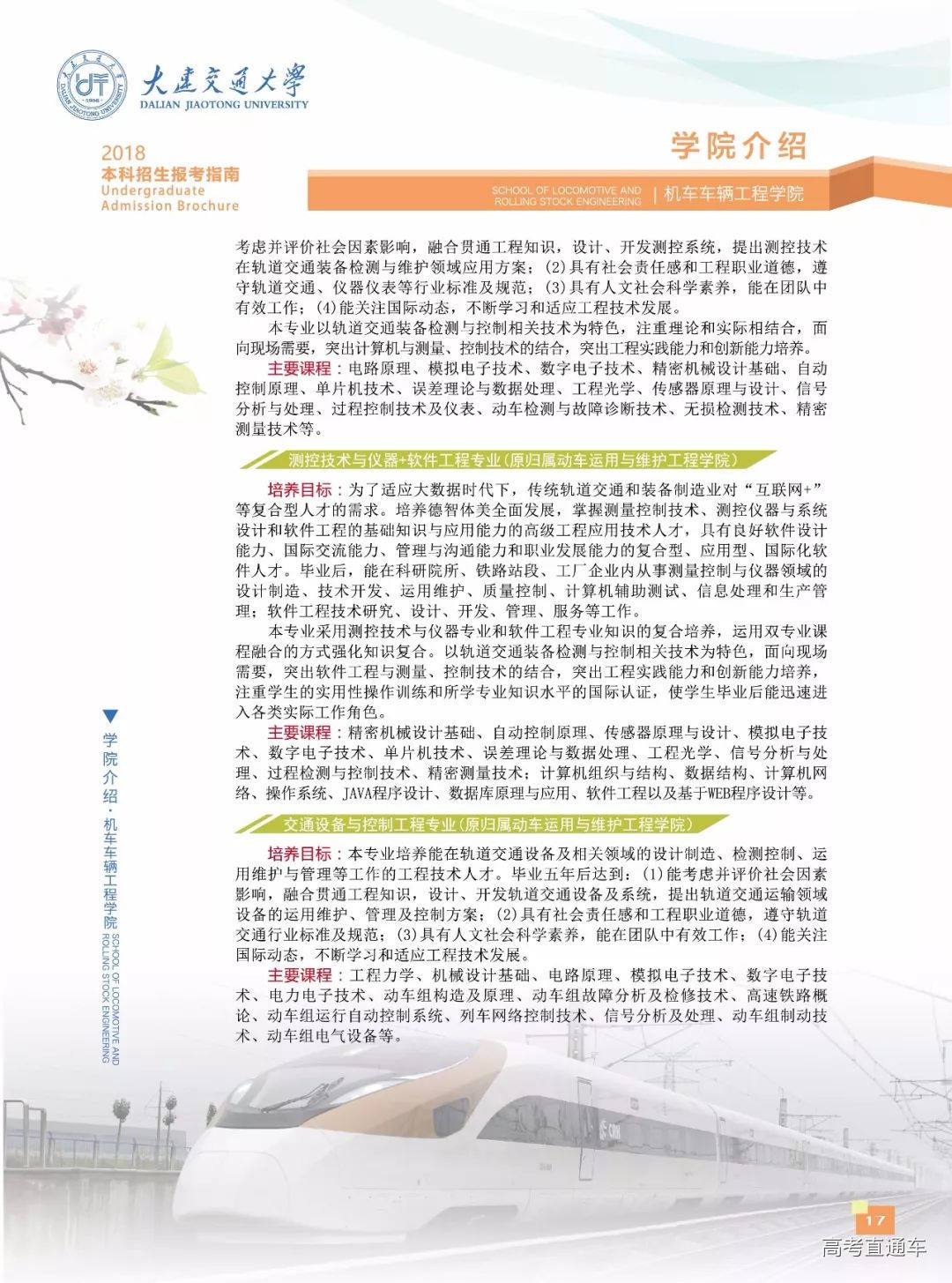 大连交通大学
DALIAN JIAOTONG UNIVERSITY

2018
本科招生报考指南
Undergraduate
Admission Brochure

学院介绍

SCHOOL OF LOCOMOTIVE AND ROLLING STOCK ENGINEERING | 机车车辆工程学院

考虑并评价社会因素影响，融合贯通工程知识，设计、开发测控系统，提出测控技术在轨道交通装备检测与维护领域应用方案；(2)具有社会责任感和工程职业道德，遵守轨道交通、仪器仪表等行业标准及规范；(3)具有人文社会科学素养，能在团队中有效工作；(4)能关注国际动态，不断学习和适应工程技术发展。

本专业以轨道交通装备检测与控制相关技术为特色，注重理论和实际相结合，面向现场需要，突出计算机与测量、控制技术的结合，突出工程实践能力和创新能力培养。

主要课程：电路原理、模拟电子技术、数字电子技术、精密机械设计基础、自动控制原理、单片机技术、误差理论与数据处理、工程光学、传感器原理与设计、信号分析与处理、过程控制技术及仪表、动车检测与故障诊断技术、无损检测技术、精密测量技术等。

测控技术与仪器+软件工程专业(原归属动车运用与维护工程学院)

培养目标：为了适应大数据时代下，传统轨道交通和装备制造业对“互联网+”等复合型人才的需求。培养德智体美全面发展，掌握测量控制技术、测控仪器与系统设计和软件工程的基础知识与应用能力的高级工程应用技术人才，具有良好软件设计能力、国际交流能力、管理与沟通能力和职业发展能力的复合型、应用型、国际化软件人才。毕业后，能在科研院所、铁路站段、工厂企业内从事测量控制与仪器领域的设计制造、技术开发、运用维护、质量控制、计算机辅助测试、信息处理和生产管理；软件工程技术研究、设计、开发、管理、服务等工作。

本专业采用测控技术与仪器专业和软件工程专业知识的复合培养，运用双专业课程融合的方式强化知识复合。以轨道交通装备检测与控制相关技术为特色，面向现场需要，突出软件工程与测量、控制技术的结合，突出工程实践能力和创新能力培养，注重学生的实用性操作训练和所学专业知识水平的国际认证，使学生毕业后能迅速进入各类实际工作角色。

主要课程：精密机械设计基础、自动控制原理、传感器原理与设计、模拟电子技术、数字电子技术、单片机技术、误差理论与数据处理、工程光学、信号分析与处理、过程检测与控制技术、精密测量技术；计算机组织与结构、数据结构、计算机网络、操作系统、JAVA程序设计、数据库原理与应用、软件工程以及基于WEB程序设计等。

交通设备与控制工程专业(原归属动车运用与维护工程学院)

培养目标：本专业培养能在轨道交通设备及相关领域的设计制造、检测控制、运用维护与管理等工作的工程技术人才。毕业五年后达到：(1)能考虑并评价社会因素影响，融合贯通工程知识，设计、开发轨道交通设备及系统，提出轨道交通运输领域设备的运用维护、管理及控制方案；(2)具有社会责任感和工程职业道德，遵守轨道交通行业标准及规范；(3)具有人文社会科学素养，能在团队中有效工作；(4)能关注国际动态，不断学习和适应工程技术发展。

主要课程：工程力学、机械设计基础、电路原理、模拟电子技术、数字电子技术、电力电子技术、动车组构造及原理、动车组故障分析及检修技术、高速铁路概论、动车组运行自动控制系统、列车网络控制技术、信号分析及处理、动车组制动技术、动车组电气设备等。

学院介绍·机车车辆工程学院 SCHOOL OF LOCOMOTIVE AND ROLLING STOCK ENGINEERING

17

高考直通车